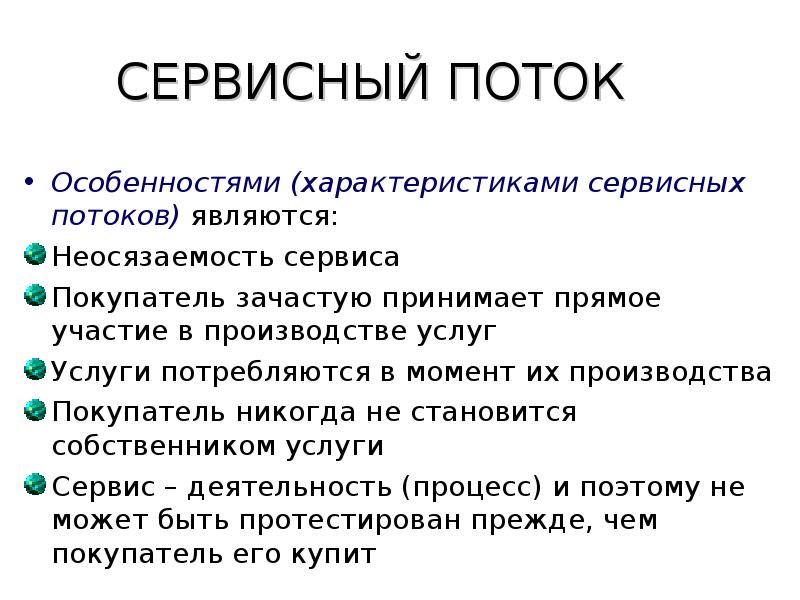 СЕРВИСНЫЙ ПОТОК

• Особенностями (характеристиками сервисных потоков) являются:
Неосязаемость сервиса
Покупатель зачастую принимает прямое участие в производстве услуг
Услуги потребляются в момент их производства
Покупатель никогда не становится собственником услуги
Сервис – деятельность (процесс) и поэтому не может быть протестирован прежде, чем покупатель его купит